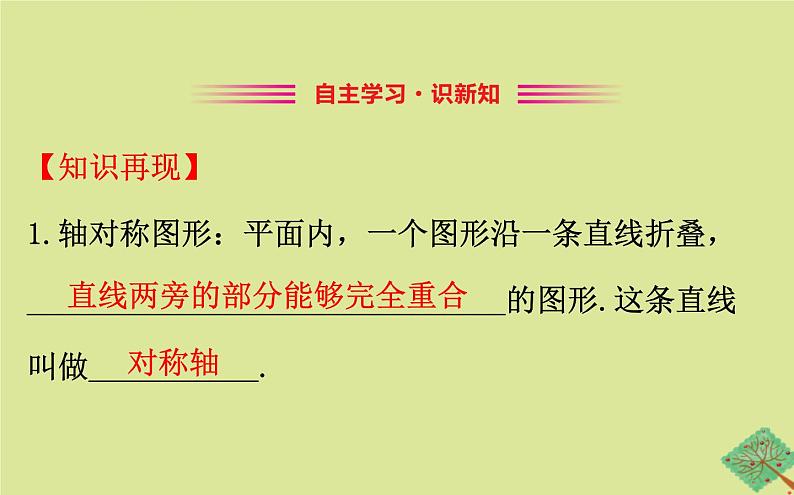 自主学习·识新知

【知识再现】

1. 轴对称图形：平面内，一个图形沿一条直线折叠，直线两旁的部分能够完全重合的图形. 这条直线叫做对称轴.